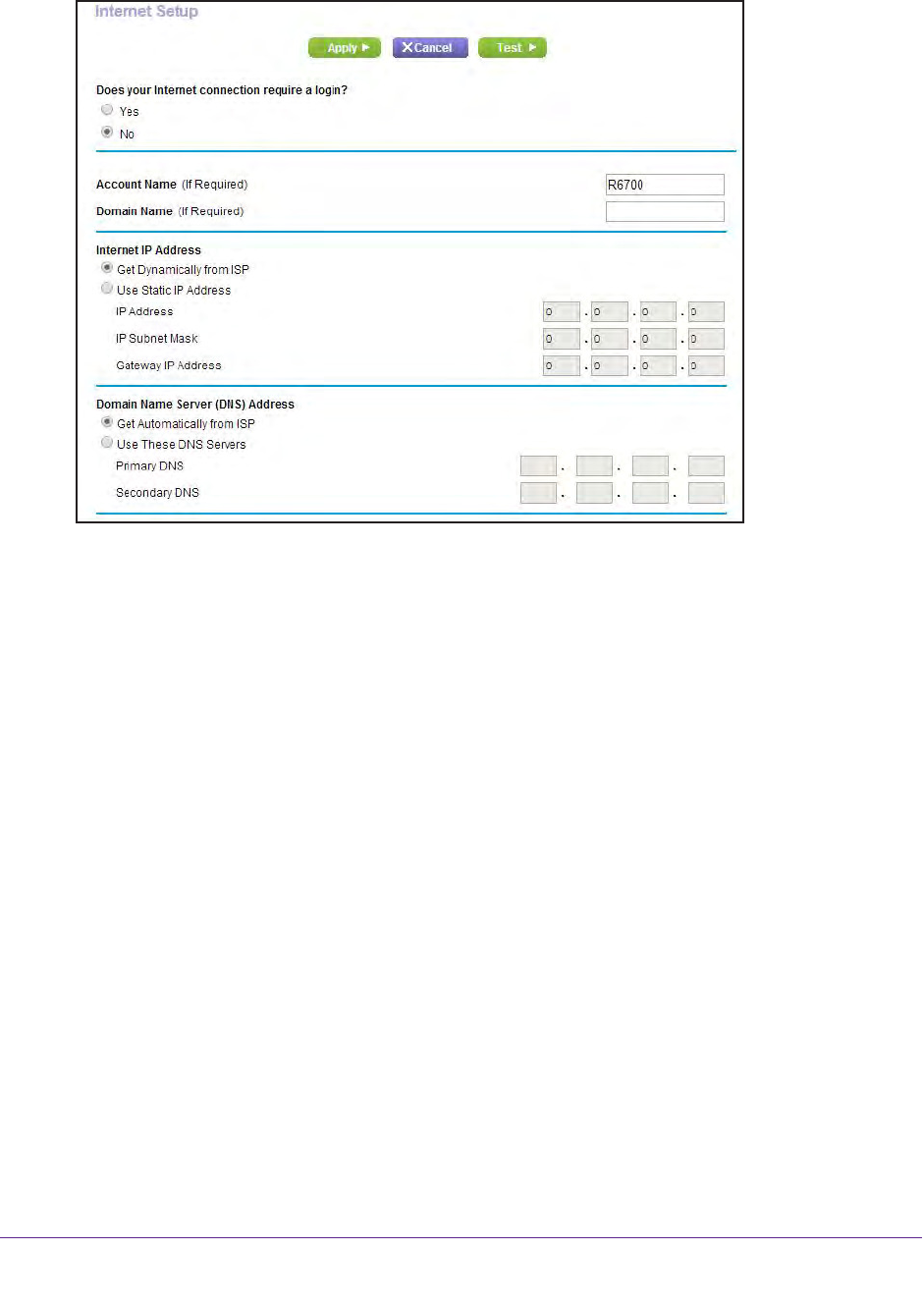 Internet Setup

Apply ▶ ✕Cancel Test ▶

Does your Internet connection require a login?

Yes

No

Account Name (If Required) R6700

Domain Name (If Required)

Internet IP Address

Get Dynamically from ISP

Use Static IP Address

IP Address 0 . 0 . 0 . 0

IP Subnet Mask 0 . 0 . 0 . 0

Gateway IP Address 0 . 0 . 0 . 0

Domain Name Server (DNS) Address

Get Automatically from ISP

Use These DNS Servers

Primary DNS . . .

Secondary DNS . . .